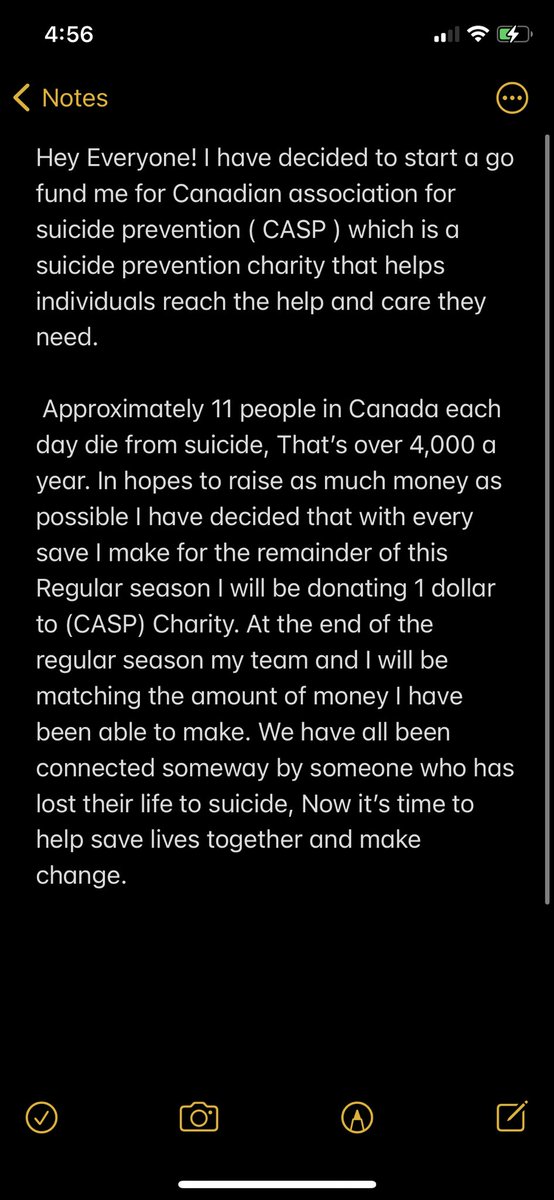 4:56

Notes

Hey Everyone! I have decided to start a go fund me for Canadian association for suicide prevention ( CASP ) which is a suicide prevention charity that helps individuals reach the help and care they need.

Approximately 11 people in Canada each day die from suicide, That's over 4,000 a year. In hopes to raise as much money as possible I have decided that with every save I make for the remainder of this Regular season I will be donating 1 dollar to (CASP) Charity. At the end of the regular season my team and I will be matching the amount of money I have been able to make. We have all been connected someway by someone who has lost their life to suicide, Now it's time to help save lives together and make change.